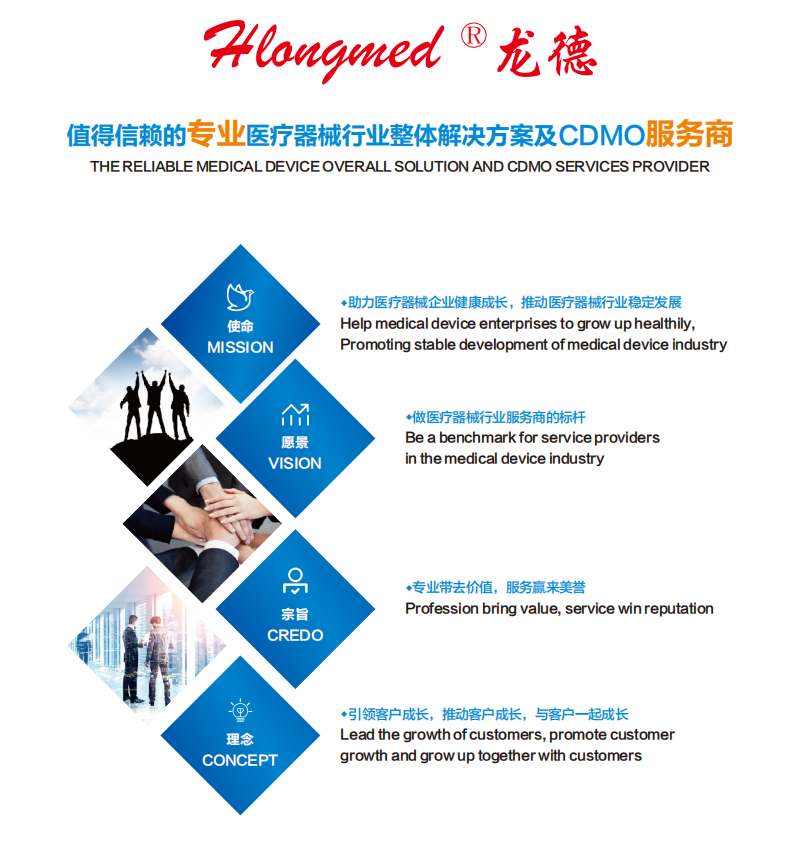 Hlongmed ® 龙德

值得信赖的专业医疗器械行业整体解决方案及CDMO服务商
THE RELIABLE MEDICAL DEVICE OVERALL SOLUTION AND CDMO SERVICES PROVIDER

使命
MISSION

◆助力医疗器械企业健康成长，推动医疗器械行业稳定发展
Help medical device enterprises to grow up healthily, Promoting stable development of medical device industry

愿景
VISION

◆做医疗器械行业服务商的标杆
Be a benchmark for service providers in the medical device industry

宗旨
CREDO

◆专业带去价值，服务赢来美誉
Profession bring value, service win reputation

理念
CONCEPT

◆引领客户成长，推动客户成长，与客户一起成长
Lead the growth of customers, promote customer growth and grow up together with customers